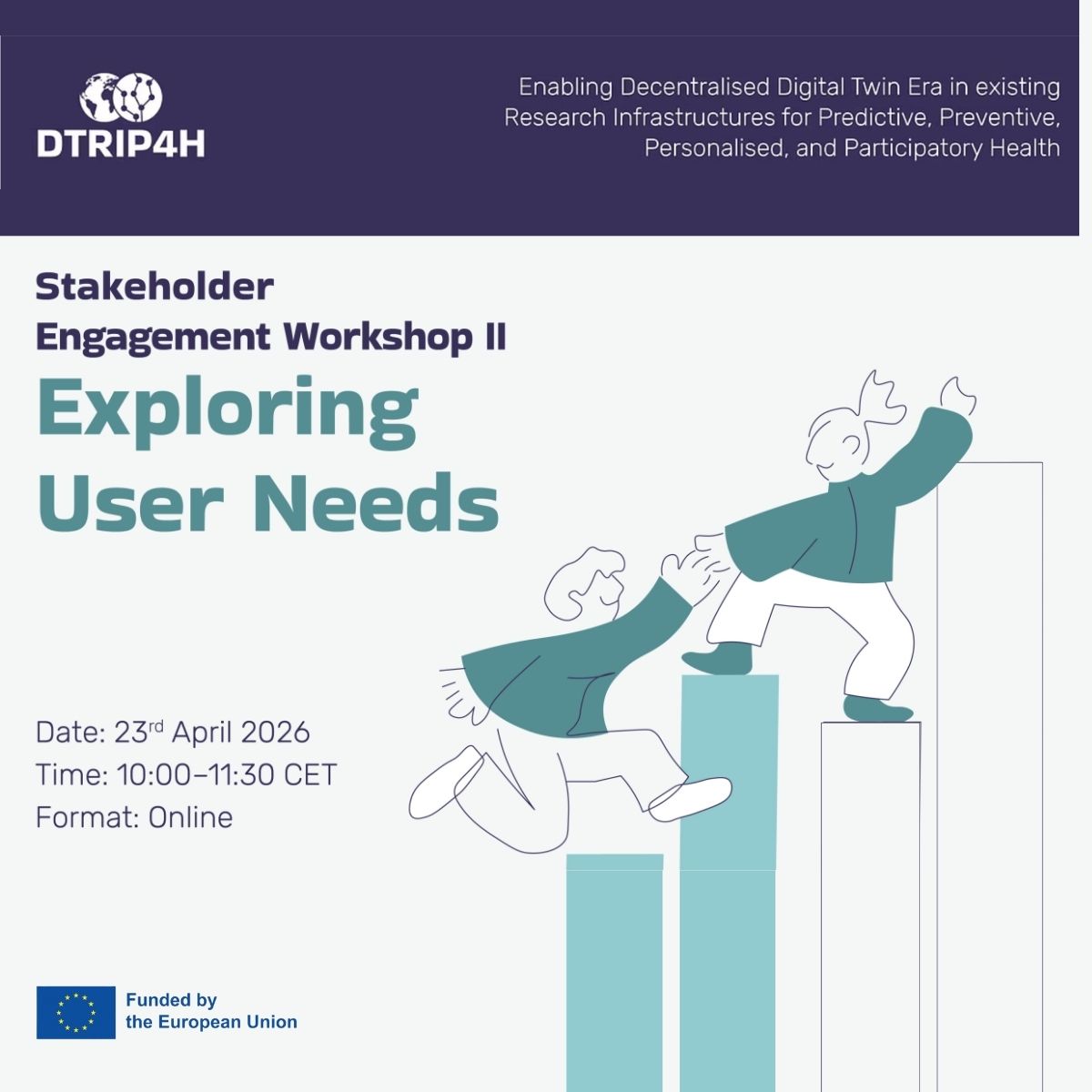 DTRIP4H

Enabling Decentralised Digital Twin Era in existing Research Infrastructures for Predictive, Preventive, Personalised, and Participatory Health

Stakeholder Engagement Workshop II

Exploring User Needs

Date: 23rd April 2026
Time: 10:00–11:30 CET
Format: Online

Funded by the European Union